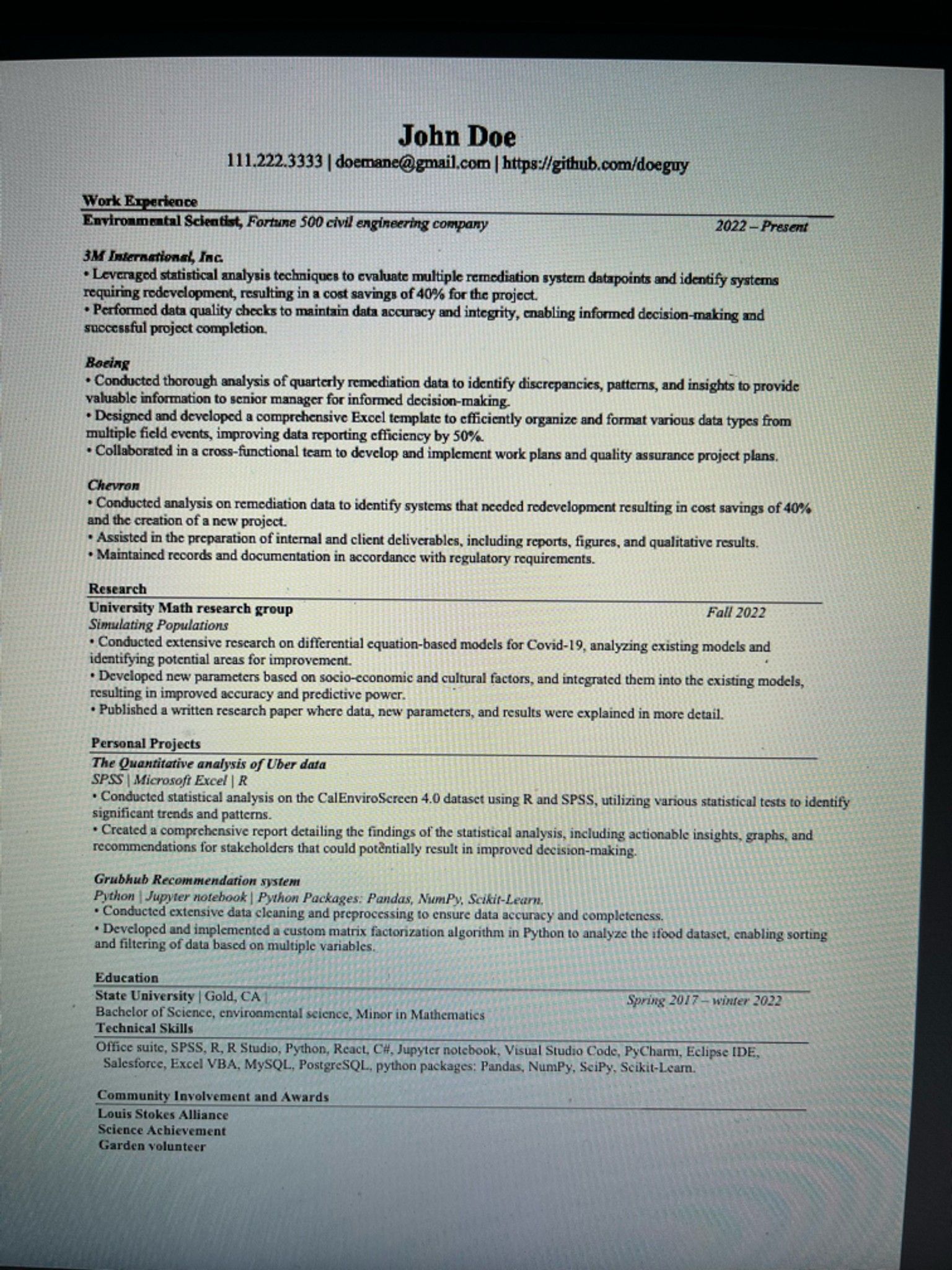 John Doe
111.222.3333 | doemane@gmail.com | https://github.com/doeguy

Work Experience
Environmental Scientist, Fortune 500 civil engineering company 2022 – Present

3M International, Inc.
• Leveraged statistical analysis techniques to evaluate multiple remediation system datapoints and identify systems requiring redevelopment, resulting in a cost savings of 40% for the project.
• Performed data quality checks to maintain data accuracy and integrity, enabling informed decision-making and successful project completion.

Boeing
• Conducted thorough analysis of quarterly remediation data to identify discrepancies, patterns, and insights to provide valuable information to senior manager for informed decision-making.
• Designed and developed a comprehensive Excel template to efficiently organize and format various data types from multiple field events, improving data reporting efficiency by 50%.
• Collaborated in a cross-functional team to develop and implement work plans and quality assurance project plans.

Chevron
• Conducted analysis on remediation data to identify systems that needed redevelopment resulting in cost savings of 40% and the creation of a new project.
• Assisted in the preparation of internal and client deliverables, including reports, figures, and qualitative results.
• Maintained records and documentation in accordance with regulatory requirements.

Research
University Math research group Fall 2022
Simulating Populations
• Conducted extensive research on differential equation-based models for Covid-19, analyzing existing models and identifying potential areas for improvement.
• Developed new parameters based on socio-economic and cultural factors, and integrated them into the existing models, resulting in improved accuracy and predictive power.
• Published a written research paper where data, new parameters, and results were explained in more detail.

Personal Projects
The Quantitative analysis of Uber data
SPSS | Microsoft Excel | R
• Conducted statistical analysis on the CalEnviroScreen 4.0 dataset using R and SPSS, utilizing various statistical tests to identify significant trends and patterns.
• Created a comprehensive report detailing the findings of the statistical analysis, including actionable insights, graphs, and recommendations for stakeholders that could potentially result in improved decision-making.

Grubhub Recommendation system
Python | Jupyter notebook | Python Packages: Pandas, NumPy, Scikit-Learn.
• Conducted extensive data cleaning and preprocessing to ensure data accuracy and completeness.
• Developed and implemented a custom matrix factorization algorithm in Python to analyze the ifood dataset, enabling sorting and filtering of data based on multiple variables.

Education
State University | Gold, CA | Spring 2017 – winter 2022
Bachelor of Science, environmental science, Minor in Mathematics
Technical Skills
Office suite, SPSS, R, R Studio, Python, React, C#, Jupyter notebook, Visual Studio Code, PyCharm, Eclipse IDE, Salesforce, Excel VBA, MySQL, PostgreSQL, python packages: Pandas, NumPy, SciPy, Scikit-Learn.

Community Involvement and Awards
Louis Stokes Alliance
Science Achievement
Garden volunteer